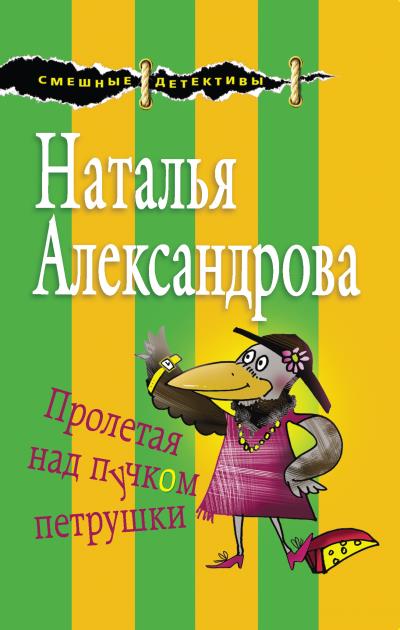 СМЕШНЫЕ ДЕТЕКТИВЫ

Наталья Александрова

Пролетая над пучком петрушки